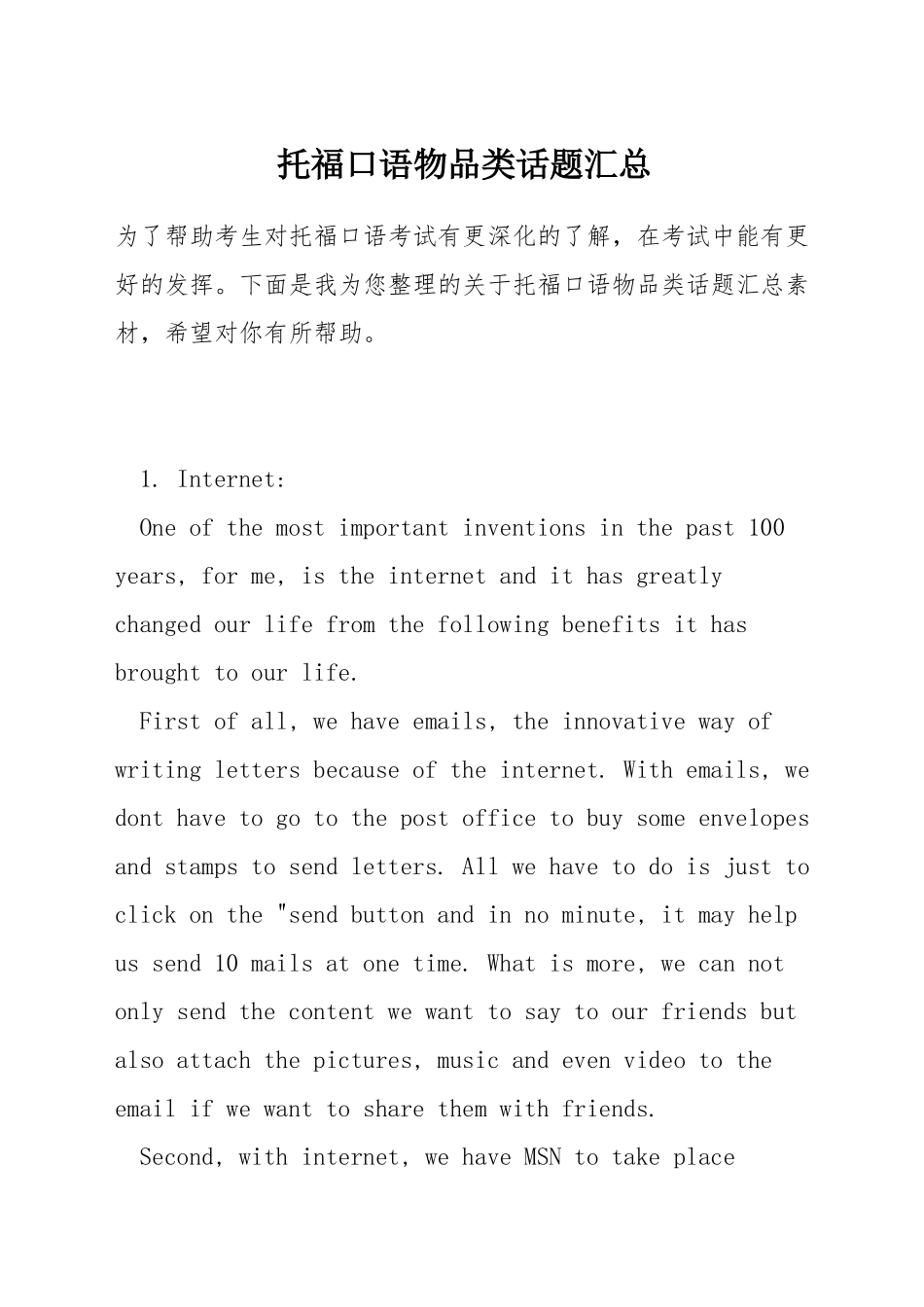 托福口语物品类话题汇总

为了帮助考生对托福口语考试有更深化的了解，在考试中能有更好的发挥。下面是我为您整理的关于托福口语物品类话题汇总素材，希望对你有所帮助。

1. Internet:

One of the most important inventions in the past 100 years, for me, is the internet and it has greatly changed our life from the following benefits it has brought to our life.

First of all, we have emails, the innovative way of writing letters because of the internet. With emails, we dont have to go to the post office to buy some envelopes and stamps to send letters. All we have to do is just to click on the "send button and in no minute, it may help us send 10 mails at one time. What is more, we can not only send the content we want to say to our friends but also attach the pictures, music and even video to the email if we want to share them with friends.

Second, with internet, we have MSN to take place